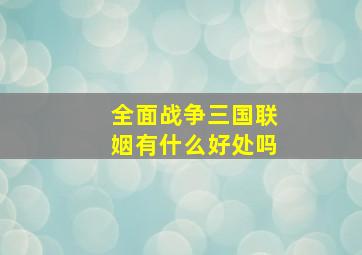 全面战争三国联姻有什么好处吗